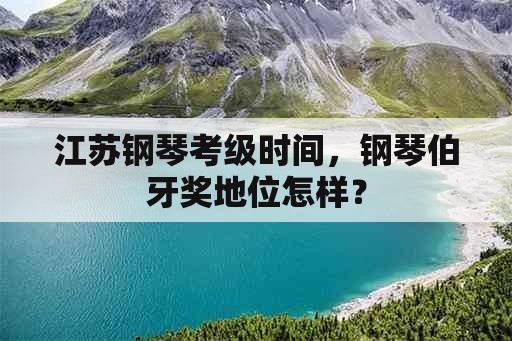 江苏钢琴考级时间，钢琴伯牙奖地位怎样？